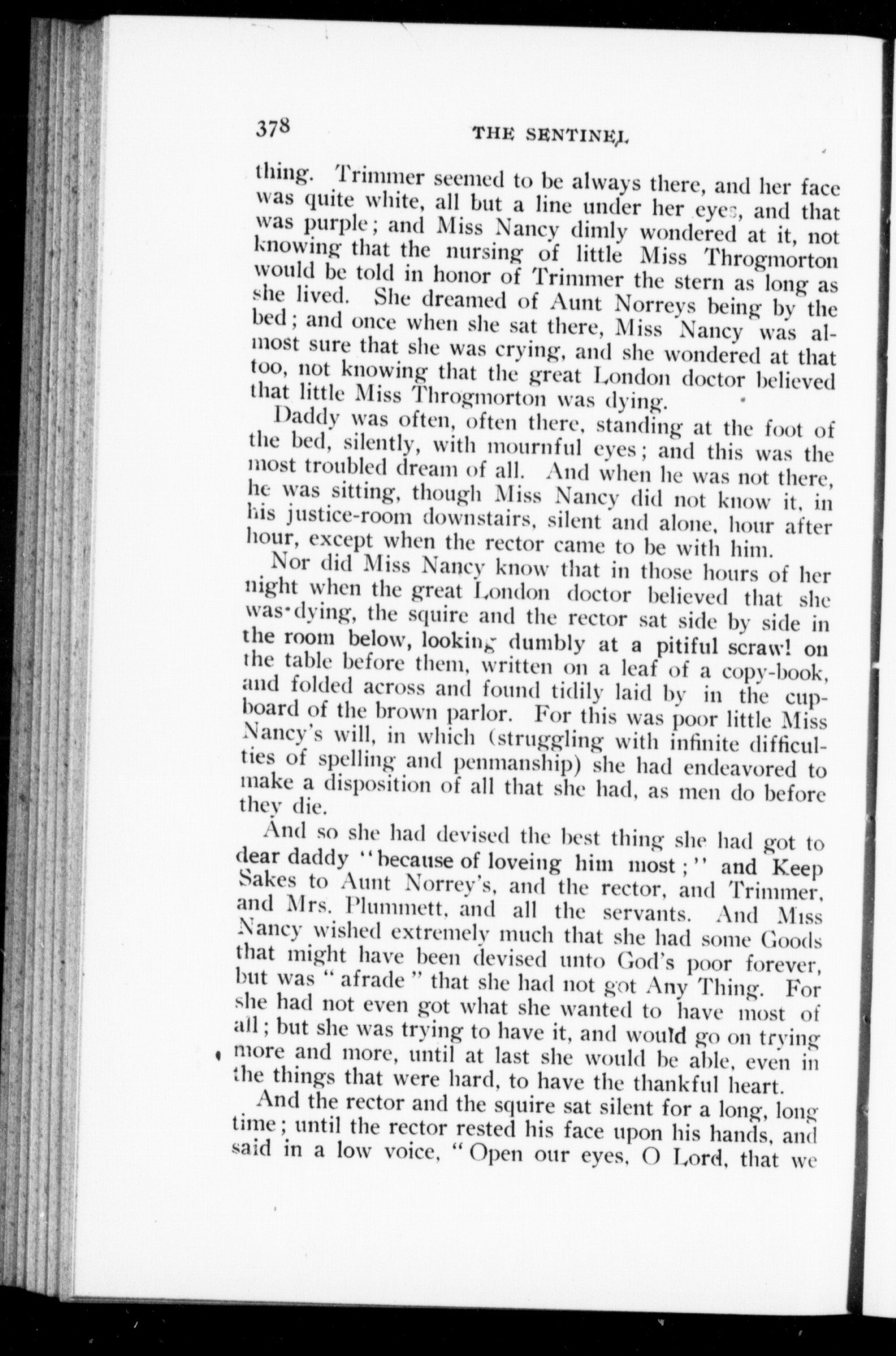 378 THE SENTINEL

thing. Trimmer seemed to be always there, and her face was quite white, all but a line under her eyes, and that was purple; and Miss Nancy dimly wondered at it, not knowing that the nursing of little Miss Throgmorton would be told in honor of Trimmer the stern as long as she lived. She dreamed of Aunt Norreys being by the bed; and once when she sat there, Miss Nancy was almost sure that she was crying, and she wondered at that too, not knowing that the great London doctor believed that little Miss Throgmorton was dying.

Daddy was often, often there, standing at the foot of the bed, silently, with mournful eyes; and this was the most troubled dream of all. And when he was not there, he was sitting, though Miss Nancy did not know it, in his justice-room downstairs, silent and alone, hour after hour, except when the rector came to be with him.

Nor did Miss Nancy know that in those hours of her night when the great London doctor believed that she was dying, the squire and the rector sat side by side in the room below, looking dumbly at a pitiful scrawl on the table before them, written on a leaf of a copy-book, and folded across and found tidily laid by in the cupboard of the brown parlor. For this was poor little Miss Nancy's will, in which (struggling with infinite difficulties of spelling and penmanship) she had endeavored to make a disposition of all that she had, as men do before they die.

And so she had devised the best thing she had got to dear daddy "because of loveing him most;" and Keep Sakes to Aunt Norrey's, and the rector, and Trimmer, and Mrs. Plummett, and all the servants. And Miss Nancy wished extremely much that she had some Goods that might have been devised unto God's poor forever, but was "afrade" that she had not got Any Thing. For she had not even got what she wanted to have most of all; but she was trying to have it, and would go on trying more and more, until at last she would be able, even in the things that were hard, to have the thankful heart.

And the rector and the squire sat silent for a long, long time; until the rector rested his face upon his hands, and said in a low voice, "Open our eyes, O Lord, that we